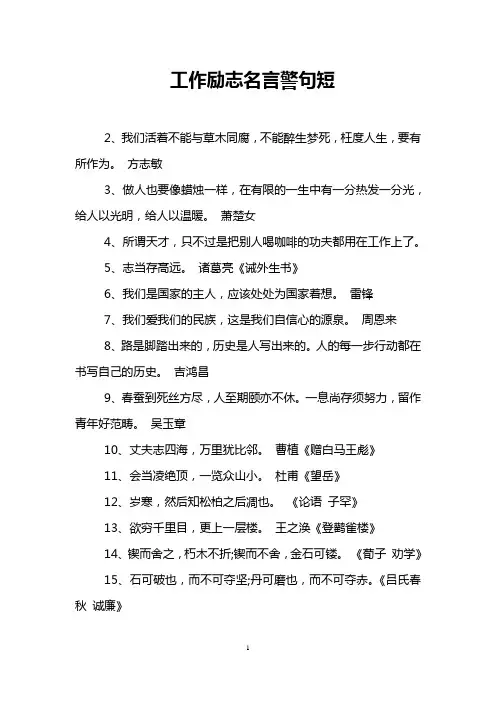 工作励志名言警句短

2、我们活着不能与草木同腐，不能醉生梦死，枉度人生，要有所作为。 方志敏

3、做人也要像蜡烛一样，在有限的一生中有一分热发一分光，给人以光明，给人以温暖。 萧楚女

4、所谓天才，只不过是把别人喝咖啡的功夫都用在工作上了。

5、志当存高远。 诸葛亮《诫外生书》

6、我们是国家的主人，应该处处为国家着想。 雷锋

7、我们爱我们的民族，这是我们自信心的源泉。 周恩来

8、路是脚踏出来的，历史是人写出来的。人的每一步行动都在书写自己的历史。 吉鸿昌

9、春蚕到死丝方尽，人至期颐亦不休。一息尚存须努力，留作青年好范畴。 吴玉章

10、丈夫志四海，万里犹比邻。 曹植《赠白马王彪》

11、会当凌绝顶，一览众山小。 杜甫《望岳》

12、岁寒，然后知松柏之后凋也。 《论语 子罕》

13、欲穷千里目，更上一层楼。 王之涣《登鹳雀楼》

14、锲而舍之，朽木不折;锲而不舍，金石可镂。 《荀子 劝学》

15、石可破也，而不可夺坚;丹可磨也，而不可夺赤。《吕氏春秋 诚廉》

1